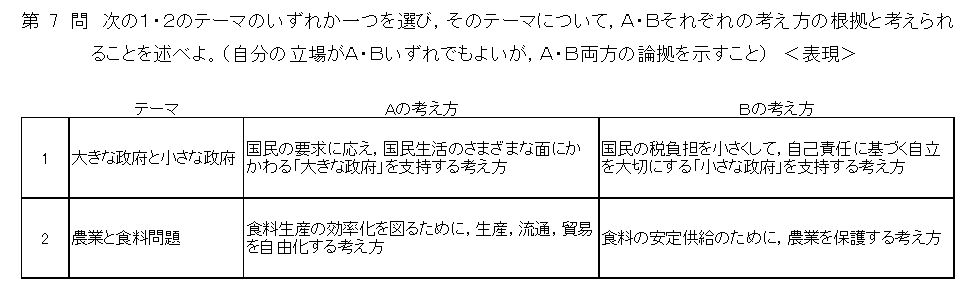 第 7 問　次の1・2のテーマのいずれか一つを選び，そのテーマについて，A・Bそれぞれの考え方の根拠と考えられることを述べよ。（自分の立場がA・Bいずれでもよいが，A・B両方の論拠を示すこと）　＜表現＞

| | テーマ | Aの考え方 | Bの考え方 |
|---|---|---|---|
| 1 | 大きな政府と小さな政府 | 国民の要求に応え，国民生活のさまざまな面にかかわる「大きな政府」を支持する考え方 | 国民の税負担を小さくして，自己責任に基づく自立を大切にする「小さな政府」を支持する考え方 |
| 2 | 農業と食料問題 | 食料生産の効率化を図るために，生産，流通，貿易を自由化する考え方 | 食料の安定供給のために，農業を保護する考え方 |